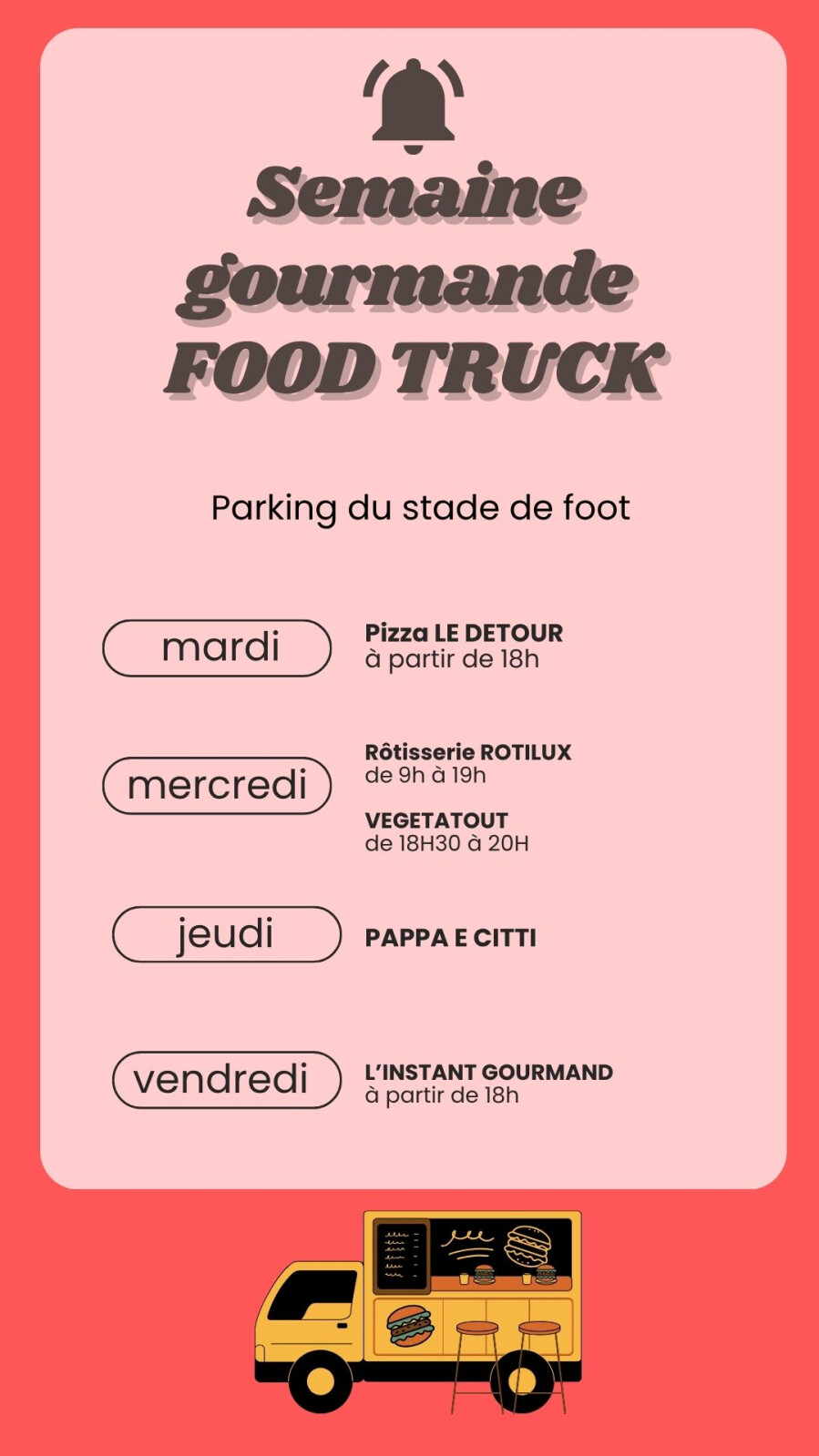 Semaine gourmande FOOD TRUCK

Parking du stade de foot

mardi

Pizza LE DETOUR
à partir de 18h

mercredi

Rôtisserie ROTILUX
de 9h à 19h

VEGETATOUT
de 18H30 à 20H

jeudi

PAPPA E CITTI

vendredi

L'INSTANT GOURMAND
à partir de 18h